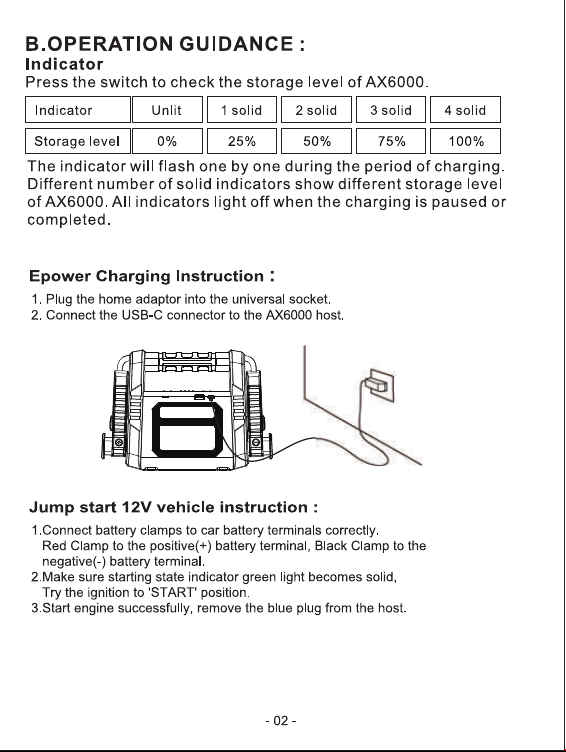 B.OPERATION GUIDANCE :

Indicator

Press the switch to check the storage level of AX6000.

| Indicator | Unlit | 1 solid | 2 solid | 3 solid | 4 solid |
|---|---|---|---|---|---|
| Storage level | 0% | 25% | 50% | 75% | 100% |

The indicator will flash one by one during the period of charging. Different number of solid indicators show different storage level of AX6000. All indicators light off when the charging is paused or completed.

Epower Charging Instruction :

1. Plug the home adaptor into the universal socket.
2. Connect the USB-C connector to the AX6000 host.

Jump start 12V vehicle instruction :

1.Connect battery clamps to car battery terminals correctly. Red Clamp to the positive(+) battery terminal, Black Clamp to the negative(-) battery terminal.
2.Make sure starting state indicator green light becomes solid, Try the ignition to 'START' position.
3.Start engine successfully, remove the blue plug from the host.

- 02 -